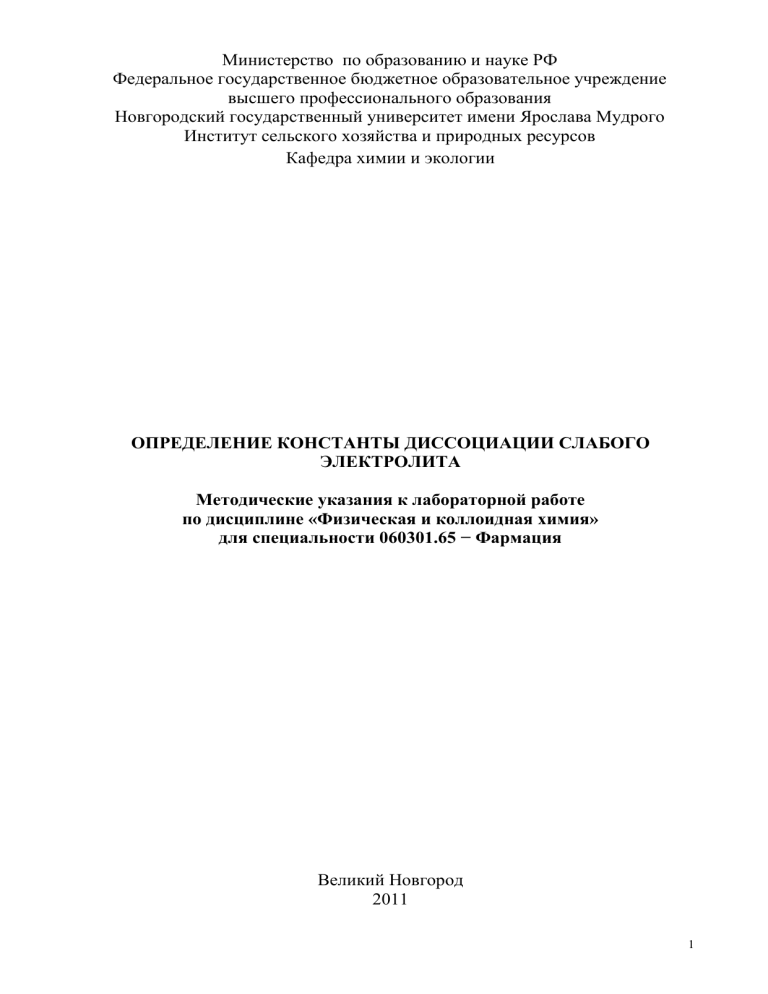 Министерство по образованию и науке РФ
Федеральное государственное бюджетное образовательное учреждение
высшего профессионального образования
Новгородский государственный университет имени Ярослава Мудрого
Институт сельского хозяйства и природных ресурсов
Кафедра химии и экологии

ОПРЕДЕЛЕНИЕ КОНСТАНТЫ ДИССОЦИАЦИИ СЛАБОГО ЭЛЕКТРОЛИТА

Методические указания к лабораторной работе
по дисциплине «Физическая и коллоидная химия»
для специальности 060301.65 − Фармация

Великий Новгород
2011

1